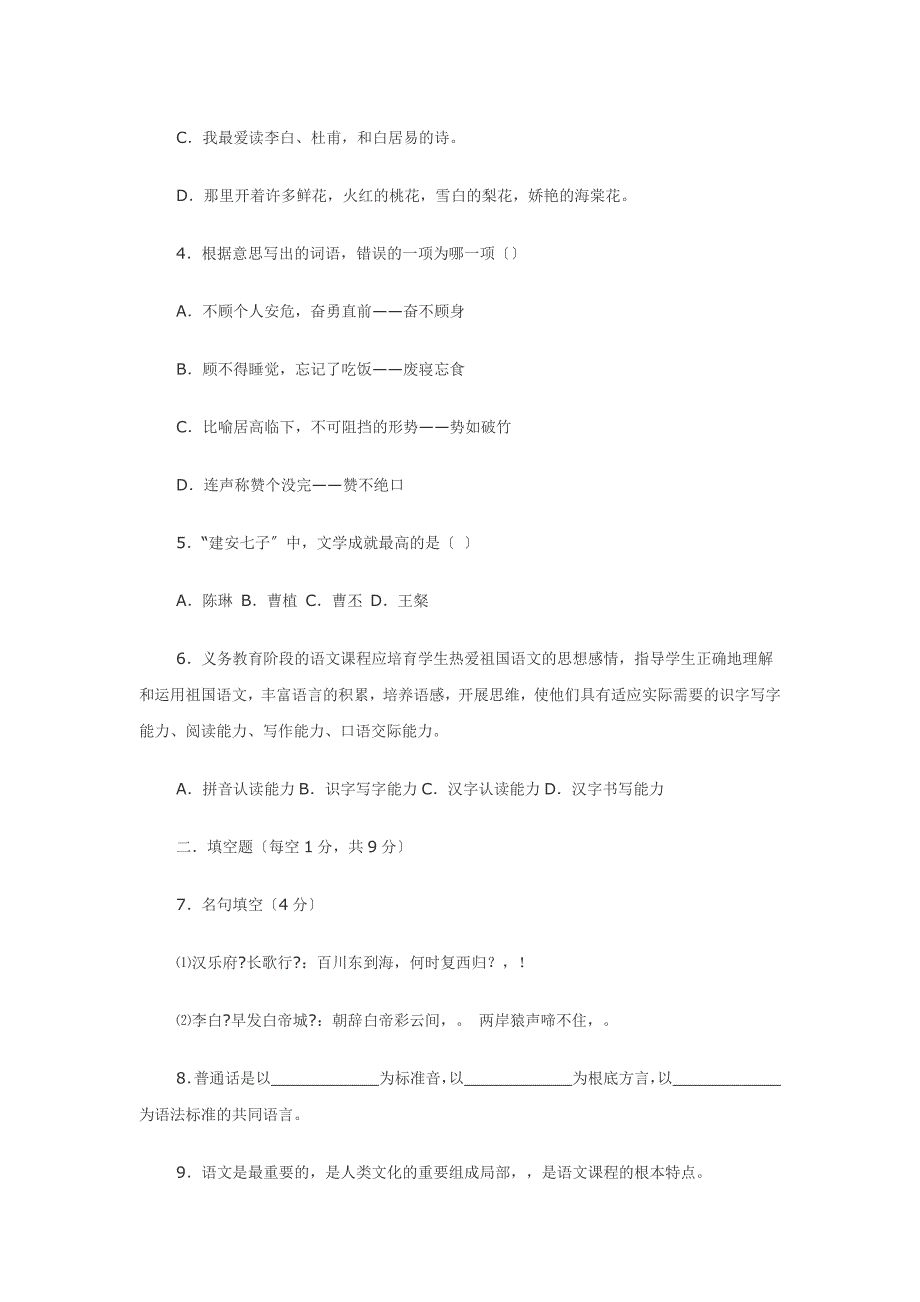 C．我最爱读李白、杜甫，和白居易的诗。

D．那里开着许多鲜花，火红的桃花，雪白的梨花，娇艳的海棠花。

4．根据意思写出的词语，错误的一项为哪一项〔〕

A．不顾个人安危，奋勇直前——奋不顾身

B．顾不得睡觉，忘记了吃饭——废寝忘食

C．比喻居高临下，不可阻挡的形势——势如破竹

D．连声称赞个没完——赞不绝口

5．〝建安七子〞中，文学成就最高的是〔 〕

A．陈琳 B．曹植 C．曹丕 D．王粲

6．义务教育阶段的语文课程应培育学生热爱祖国语文的思想感情，指导学生正确地理解和运用祖国语文，丰富语言的积累，培养语感，开展思维，使他们具有适应实际需要的识字写字能力、阅读能力、写作能力、口语交际能力。

A．拼音认读能力 B．识字写字能力 C．汉字认读能力 D．汉字书写能力

二．填空题〔每空 1 分，共 9 分〕

7．名句填空〔4 分〕

⑴汉乐府?长歌行?：百川东到海，何时复西归？，！

⑵李白?早发白帝城?：朝辞白帝彩云间，。 两岸猿声啼不住，。

8．普通话是以______________为标准音，以______________为根底方言，以______________为语法标准的共同语言。

9．语文是最重要的，是人类文化的重要组成局部，，是语文课程的根本特点。